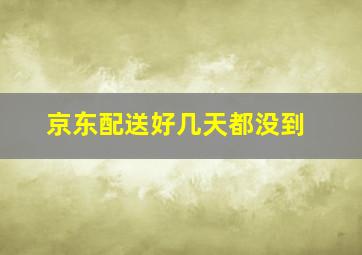 京东配送好几天都没到